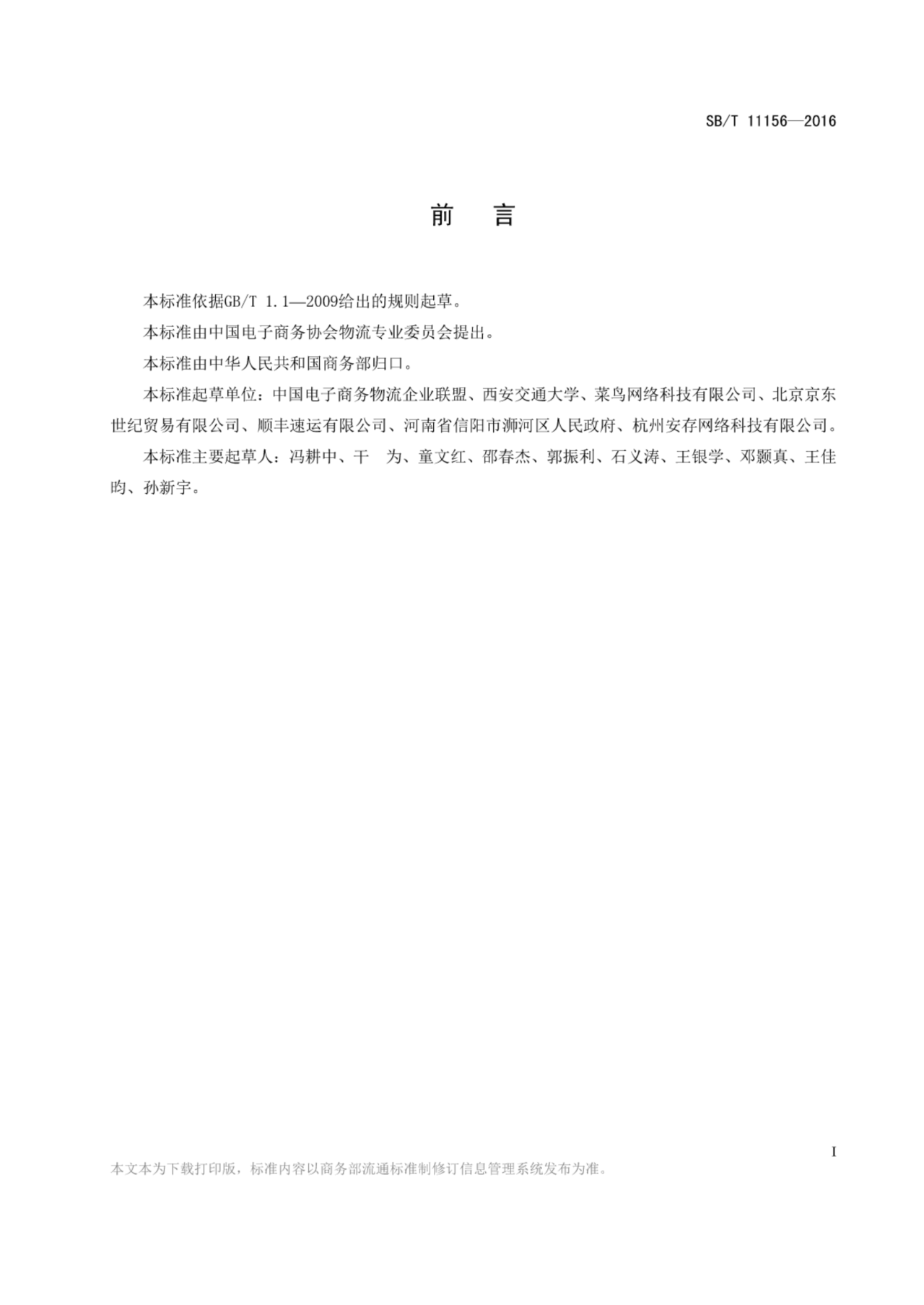 SB/T 11156—2016

前　言

本标准依据GB/T 1.1—2009给出的规则起草。

本标准由中国电子商务协会物流专业委员会提出。

本标准由中华人民共和国商务部归口。

本标准起草单位：中国电子商务物流企业联盟、西安交通大学、菜鸟网络科技有限公司、北京京东世纪贸易有限公司、顺丰速运有限公司、河南省信阳市浉河区人民政府、杭州安存网络科技有限公司。

本标准主要起草人：冯耕中、干　为、童文红、邵春杰、郭振利、石义涛、王银学、邓颢真、王佳昀、孙新宇。

I

本文本为下载打印版，标准内容以商务部流通标准制修订信息管理系统发布为准。